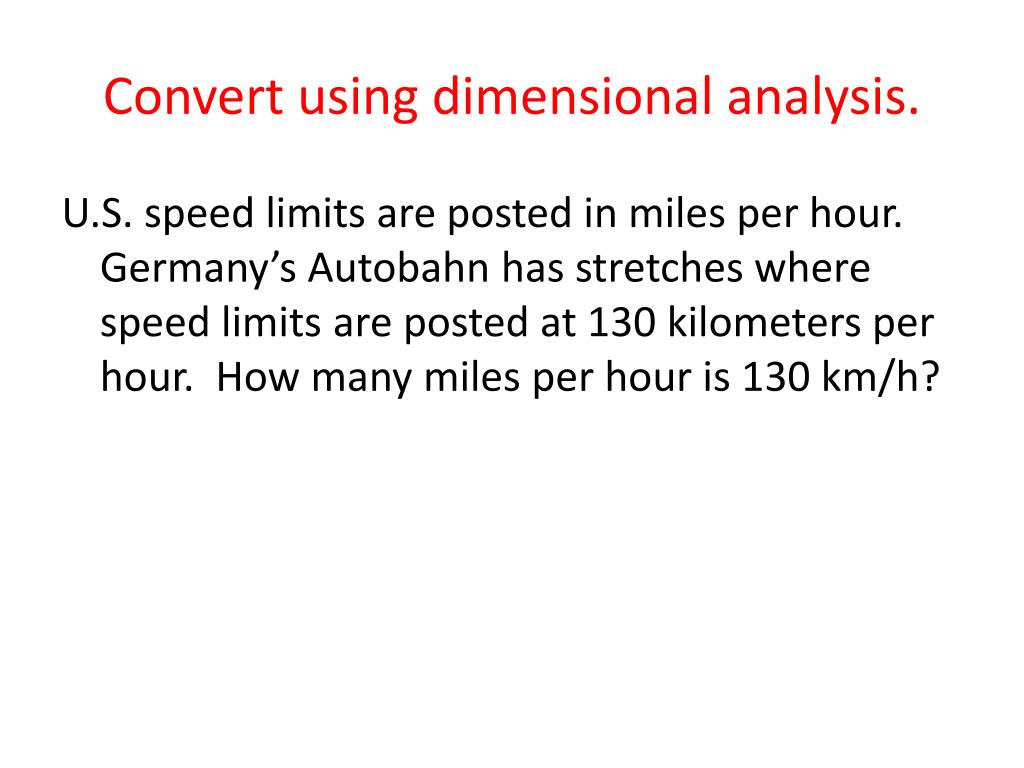 Convert using dimensional analysis.

U.S. speed limits are posted in miles per hour. Germany's Autobahn has stretches where speed limits are posted at 130 kilometers per hour. How many miles per hour is 130 km/h?